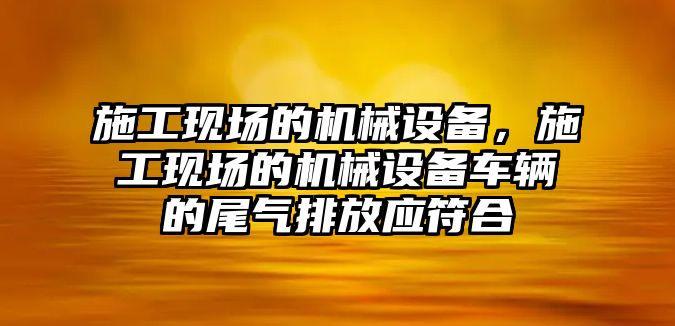 施工现场的机械设备，施工现场的机械设备车辆的尾气排放应符合